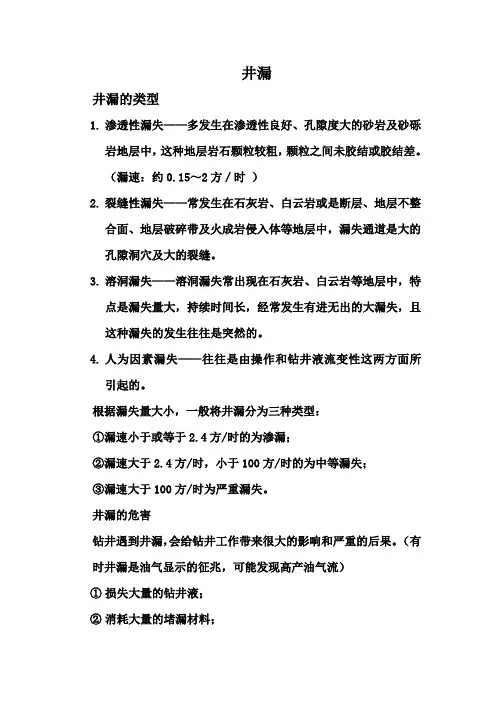 井漏

井漏的类型

1. 渗透性漏失——多发生在渗透性良好、孔隙度大的砂岩及砂砾岩地层中，这种地层岩石颗粒较粗，颗粒之间未胶结或胶结差。（漏速：约 0.15～2 方 / 时 ）

2. 裂缝性漏失——常发生在石灰岩、白云岩或是断层、地层不整合面、地层破碎带及火成岩侵入体等地层中，漏失通道是大的孔隙洞穴及大的裂缝。

3. 溶洞漏失——溶洞漏失常出现在石灰岩、白云岩等地层中，特点是漏失量大，持续时间长，经常发生有进无出的大漏失，且这种漏失的发生往往是突然的。

4. 人为因素漏失——往往是由操作和钻井液流变性这两方面所引起的。

根据漏失量大小，一般将井漏分为三种类型：

①漏速小于或等于 2.4 方/时的为渗漏；

②漏速大于 2.4 方/时，小于 100 方/时的为中等漏失；

③漏速大于 100 方/时为严重漏失。

井漏的危害

钻井遇到井漏，会给钻井工作带来很大的影响和严重的后果。（有时井漏是油气显示的征兆，可能发现高产油气流）

① 损失大量的钻井液；

② 消耗大量的堵漏材料；